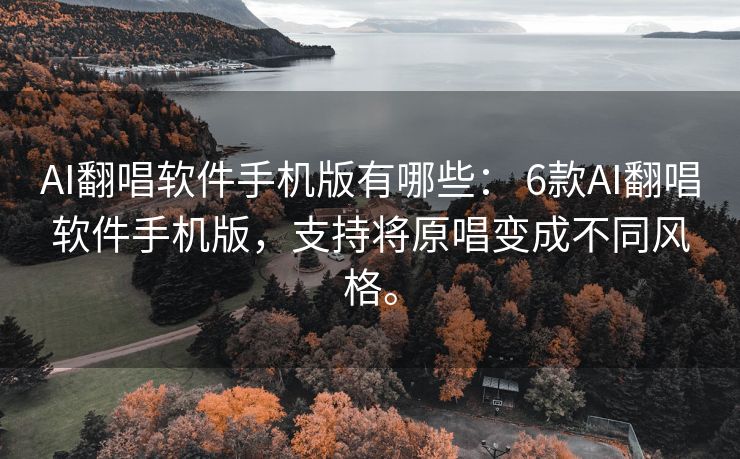 AI翻唱软件手机版有哪些： 6款AI翻唱软件手机版，支持将原唱变成不同风格。